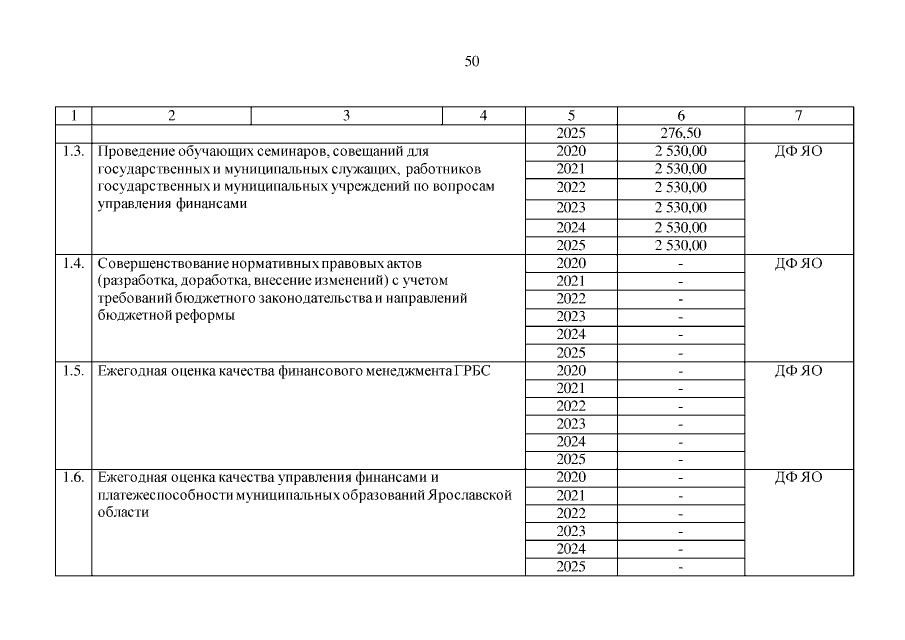 50

| 1 | 2 | 3 | 4 | 5 | 6 | 7 |
|---|---|---|---|---|---|---|
| | | | | 2025 | 276,50 | |
| 1.3. | Проведение обучающих семинаров, совещаний для государственных и муниципальных служащих, работников государственных и муниципальных учреждений по вопросам управления финансами | | | 2020 | 2 530,00 | ДФ ЯО |
| | | | | 2021 | 2 530,00 | |
| | | | | 2022 | 2 530,00 | |
| | | | | 2023 | 2 530,00 | |
| | | | | 2024 | 2 530,00 | |
| | | | | 2025 | 2 530,00 | |
| 1.4. | Совершенствование нормативных правовых актов (разработка, доработка, внесение изменений) с учетом требований бюджетного законодательства и направлений бюджетной реформы | | | 2020 | - | ДФ ЯО |
| | | | | 2021 | - | |
| | | | | 2022 | - | |
| | | | | 2023 | - | |
| | | | | 2024 | - | |
| | | | | 2025 | - | |
| 1.5. | Ежегодная оценка качества финансового менеджмента ГРБС | | | 2020 | - | ДФ ЯО |
| | | | | 2021 | - | |
| | | | | 2022 | - | |
| | | | | 2023 | - | |
| | | | | 2024 | - | |
| | | | | 2025 | - | |
| 1.6. | Ежегодная оценка качества управления финансами и платежеспособности муниципальных образований Ярославской области | | | 2020 | - | ДФ ЯО |
| | | | | 2021 | - | |
| | | | | 2022 | - | |
| | | | | 2023 | - | |
| | | | | 2024 | - | |
| | | | | 2025 | - | |